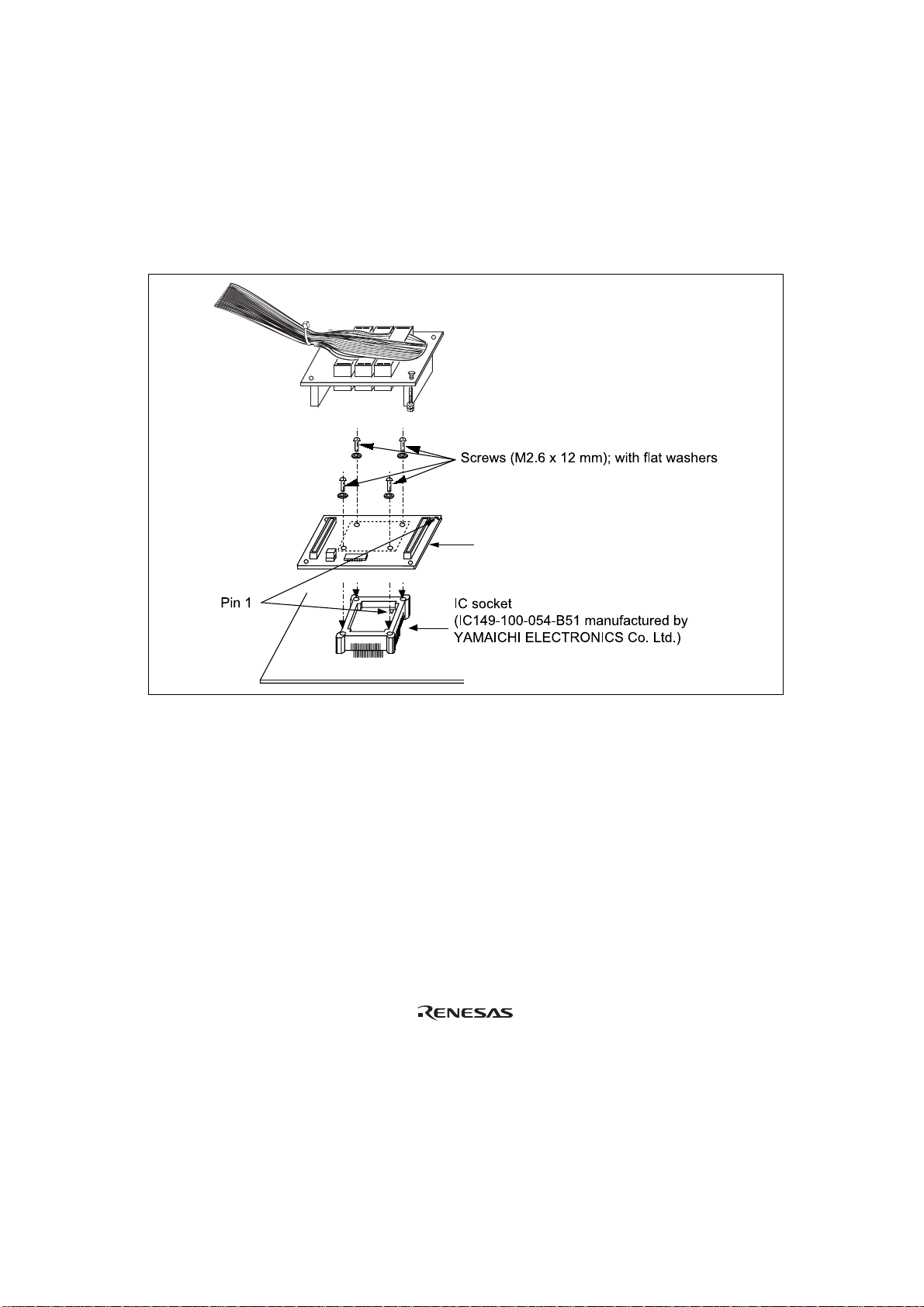 Screws (M2.6 x 12 mm); with flat washers

Pin 1

IC socket
(IC149-100-054-B51 manufactured by
YAMAICHI ELECTRONICS Co. Ltd.)

RENESAS